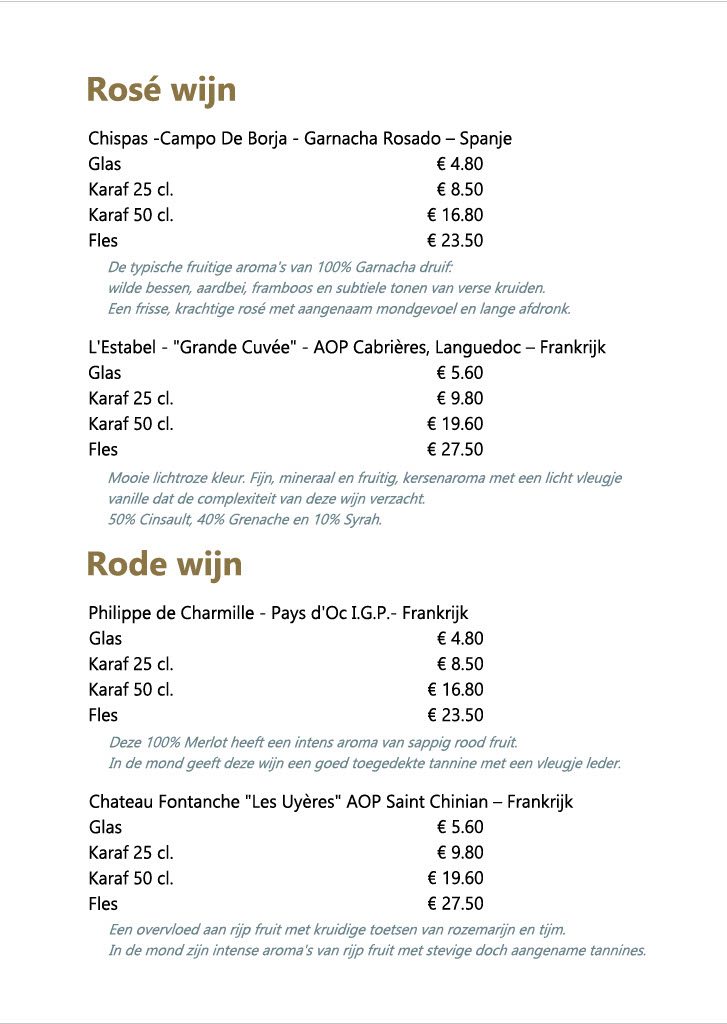 Rosé wijn

Chispas -Campo De Borja - Garnacha Rosado – Spanje

| | |
|---|---|
| Glas | € 4.80 |
| Karaf 25 cl. | € 8.50 |
| Karaf 50 cl. | € 16.80 |
| Fles | € 23.50 |

De typische fruitige aroma's van 100% Garnacha druif:
wilde bessen, aardbei, framboos en subtiele tonen van verse kruiden.
Een frisse, krachtige rosé met aangenaam mondgevoel en lange afdronk.

L'Estabel - "Grande Cuvée" - AOP Cabrières, Languedoc – Frankrijk

| | |
|---|---|
| Glas | € 5.60 |
| Karaf 25 cl. | € 9.80 |
| Karaf 50 cl. | € 19.60 |
| Fles | € 27.50 |

Mooie lichtroze kleur. Fijn, mineraal en fruitig, kersenaroma met een licht vleugje vanille dat de complexiteit van deze wijn verzacht.
50% Cinsault, 40% Grenache en 10% Syrah.

Rode wijn

Philippe de Charmille - Pays d'Oc I.G.P.- Frankrijk

| | |
|---|---|
| Glas | € 4.80 |
| Karaf 25 cl. | € 8.50 |
| Karaf 50 cl. | € 16.80 |
| Fles | € 23.50 |

Deze 100% Merlot heeft een intens aroma van sappig rood fruit.
In de mond geeft deze wijn een goed toegedekte tannine met een vleugje leder.

Chateau Fontanche "Les Uyères" AOP Saint Chinian – Frankrijk

| | |
|---|---|
| Glas | € 5.60 |
| Karaf 25 cl. | € 9.80 |
| Karaf 50 cl. | € 19.60 |
| Fles | € 27.50 |

Een overvloed aan rijp fruit met kruidige toetsen van rozemarijn en tijm.
In de mond zijn intense aroma's van rijp fruit met stevige doch aangename tannines.